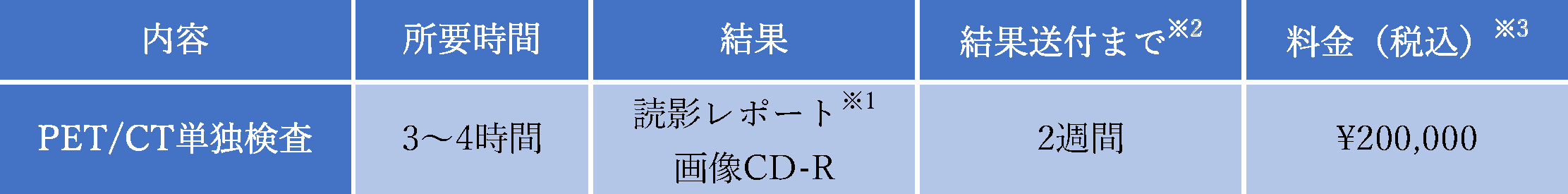 | 内容 | 所要時間 | 結果 | 結果送付まで※2 | 料金（税込）※3 |
|---|---|---|---|---|
| PET/CT単独検査 | 3～4時間 | 読影レポート※1 画像CD-R | 2週間 | ¥200,000 |